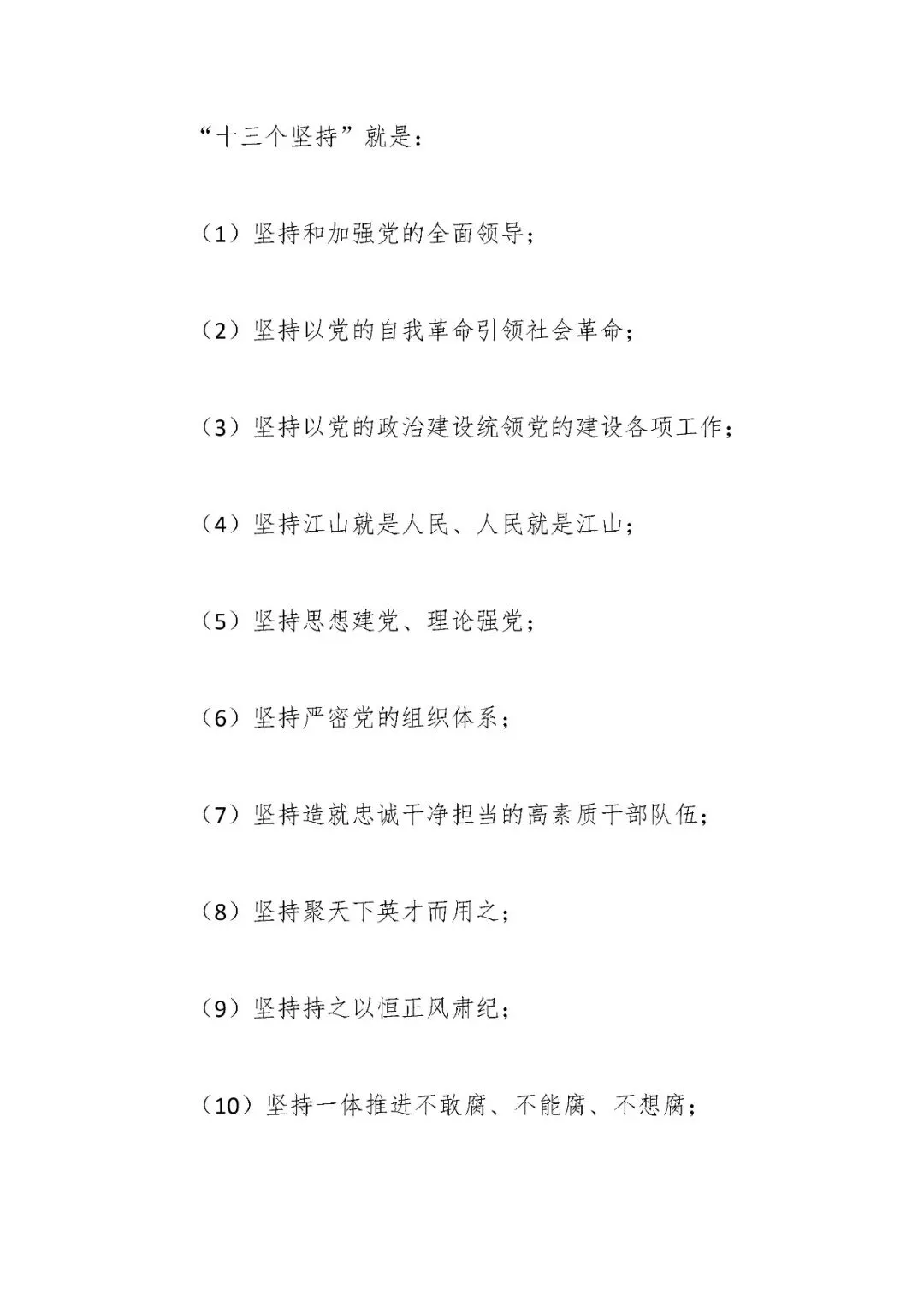 “十三个坚持”就是：

（1）坚持和加强党的全面领导；

（2）坚持以党的自我革命引领社会革命；

（3）坚持以党的政治建设统领党的建设各项工作；

（4）坚持江山就是人民、人民就是江山；

（5）坚持思想建党、理论强党；

（6）坚持严密党的组织体系；

（7）坚持造就忠诚干净担当的高素质干部队伍；

（8）坚持聚天下英才而用之；

（9）坚持持之以恒正风肃纪；

（10）坚持一体推进不敢腐、不能腐、不想腐；